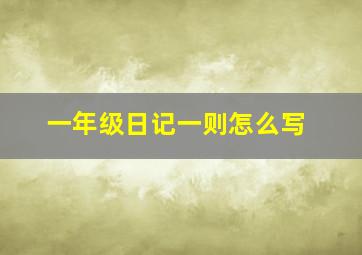 一年级日记一则怎么写